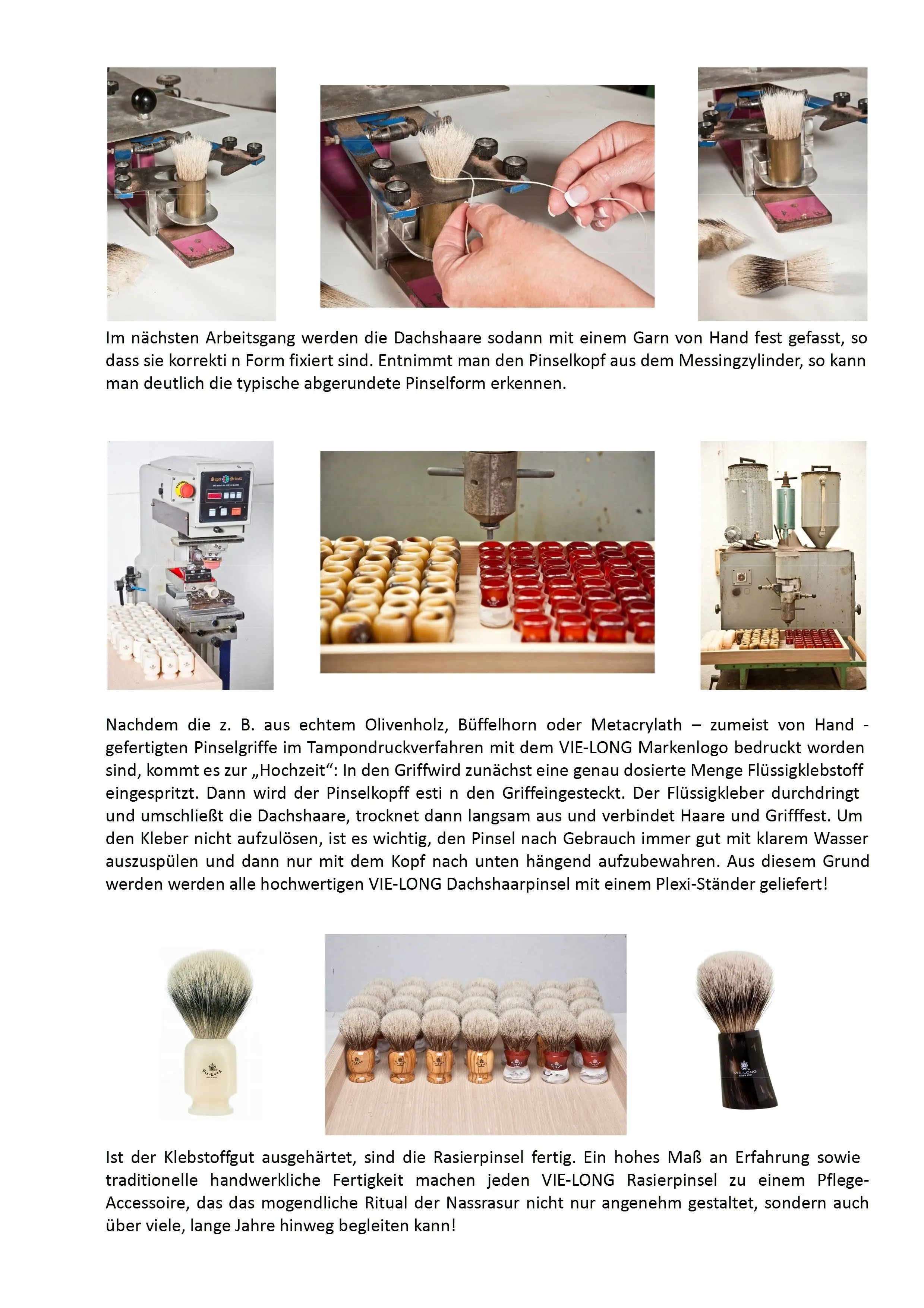 Im nächsten Arbeitsgang werden die Dachshaare sodann mit einem Garn von Hand fest gefasst, so dass sie korrekti n Form fixiert sind. Entnimmt man den Pinselkopf aus dem Messingzylinder, so kann man deutlich die typische abgerundete Pinselform erkennen.

Super Primex

Nachdem die z. B. aus echtem Olivenholz, Büffelhorn oder Metacrylath – zumeist von Hand - gefertigten Pinselgriffe im Tampondruckverfahren mit dem VIE-LONG Markenlogo bedruckt worden sind, kommt es zur „Hochzeit“: In den Griffwird zunächst eine genau dosierte Menge Flüssigklebstoff eingespritzt. Dann wird der Pinselkopff esti n den Griffeingesteckt. Der Flüssigkleber durchdringt und umschließt die Dachshaare, trocknet dann langsam aus und verbindet Haare und Grifffest. Um den Kleber nicht aufzulösen, ist es wichtig, den Pinsel nach Gebrauch immer gut mit klarem Wasser auszuspülen und dann nur mit dem Kopf nach unten hängend aufzubewahren. Aus diesem Grund werden werden alle hochwertigen VIE-LONG Dachshaarpinsel mit einem Plexi-Ständer geliefert!

Vie-Long

VIE-LONG

Ist der Klebstoffgut ausgehärtet, sind die Rasierpinsel fertig. Ein hohes Maß an Erfahrung sowie traditionelle handwerkliche Fertigkeit machen jeden VIE-LONG Rasierpinsel zu einem Pflege-Accessoire, das das mogendliche Ritual der Nassrasur nicht nur angenehm gestaltet, sondern auch über viele, lange Jahre hinweg begleiten kann!